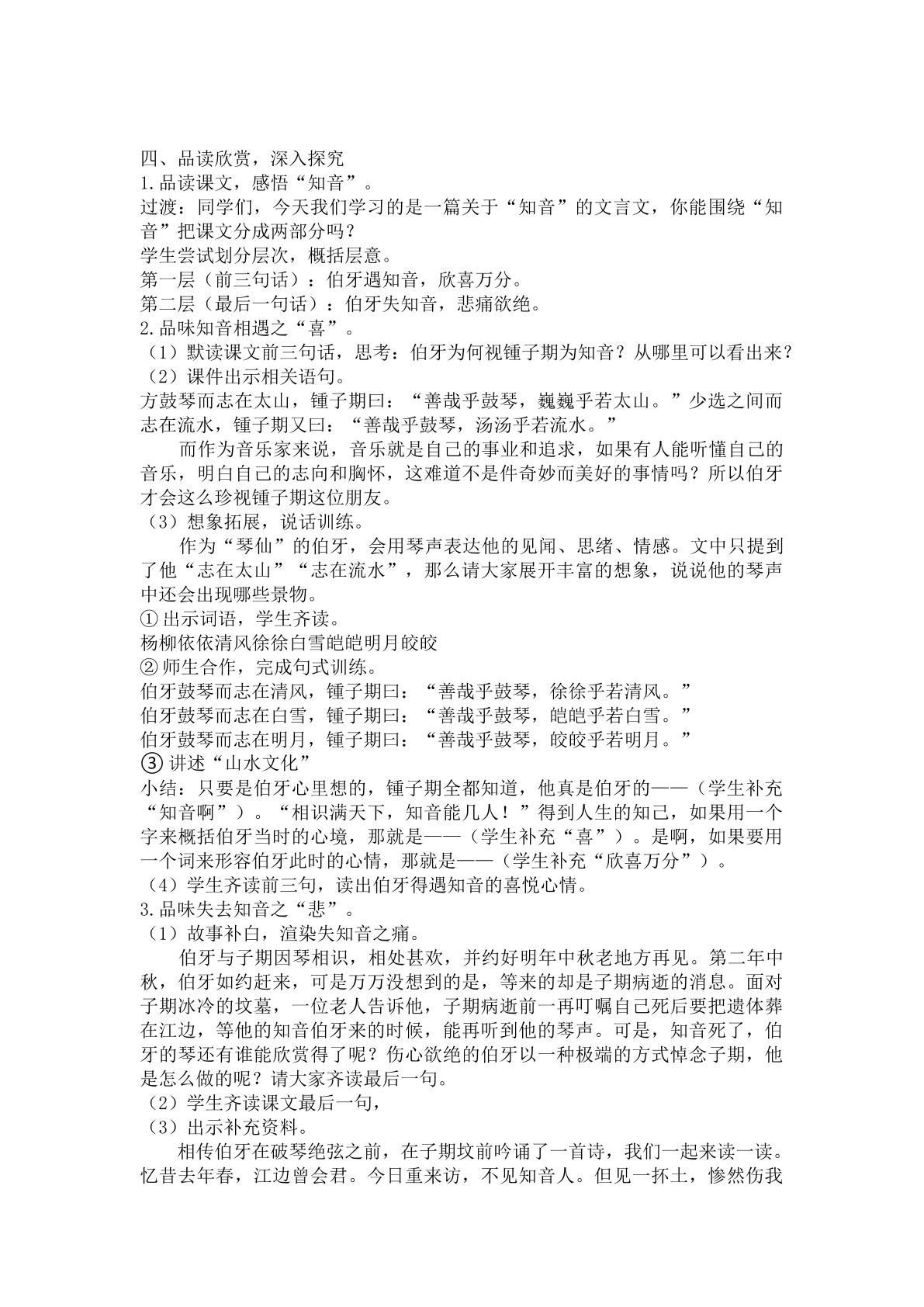 四、品读欣赏，深入探究

1.品读课文，感悟“知音”。

过渡：同学们，今天我们学习的是一篇关于“知音”的文言文，你能围绕“知音”把课文分成两部分吗？

学生尝试划分层次，概括层意。

第一层（前三句话）：伯牙遇知音，欣喜万分。

第二层（最后一句话）：伯牙失知音，悲痛欲绝。

2.品味知音相遇之“喜”。

（1）默读课文前三句话，思考：伯牙为何视锺子期为知音？从哪里可以看出来？

（2）课件出示相关语句。

方鼓琴而志在太山，锺子期曰：“善哉乎鼓琴，巍巍乎若太山。”少选之间而志在流水，锺子期又曰：“善哉乎鼓琴，汤汤乎若流水。”

而作为音乐家来说，音乐就是自己的事业和追求，如果有人能听懂自己的音乐，明白自己的志向和胸怀，这难道不是件奇妙而美好的事情吗？所以伯牙才会这么珍视锺子期这位朋友。

（3）想象拓展，说话训练。

作为“琴仙”的伯牙，会用琴声表达他的见闻、思绪、情感。文中只提到了他“志在太山”“志在流水”，那么请大家展开丰富的想象，说说他的琴声中还会出现哪些景物。

①出示词语，学生齐读。

杨柳依依清风徐徐白雪皑皑明月皎皎

②师生合作，完成句式训练。

伯牙鼓琴而志在清风，锺子期曰：“善哉乎鼓琴，徐徐乎若清风。”

伯牙鼓琴而志在白雪，锺子期曰：“善哉乎鼓琴，皑皑乎若白雪。”

伯牙鼓琴而志在明月，锺子期曰：“善哉乎鼓琴，皎皎乎若明月。”

③讲述“山水文化”

小结：只要是伯牙心里想的，锺子期全都知道，他真是伯牙的——（学生补充“知音啊”）。“相识满天下，知音能几人！”得到人生的知己，如果用一个字来概括伯牙当时的心境，那就是——（学生补充“喜”）。是啊，如果要用一个词来形容伯牙此时的心情，那就是——（学生补充“欣喜万分”）。

（4）学生齐读前三句，读出伯牙得遇知音的喜悦心情。

3.品味失去知音之“悲”。

（1）故事补白，渲染失知音之痛。

伯牙与子期因琴相识，相处甚欢，并约好明年中秋老地方再见。第二年中秋，伯牙如约赶来，可是万万没想到的是，等来的却是子期病逝的消息。面对子期冰冷的坟墓，一位老人告诉他，子期病逝前一再叮嘱自己死后要把遗体葬在江边，等他的知音伯牙来的时候，能再听到他的琴声。可是，知音死了，伯牙的琴还有谁能欣赏得了呢？伤心欲绝的伯牙以一种极端的方式悼念子期，他是怎么做的呢？请大家齐读最后一句。

（2）学生齐读课文最后一句，

（3）出示补充资料。

相传伯牙在破琴绝弦之前，在子期坟前吟诵了一首诗，我们一起来读一读。忆昔去年春，江边曾会君。今日重来访，不见知音人。但见一抔土，惨然伤我